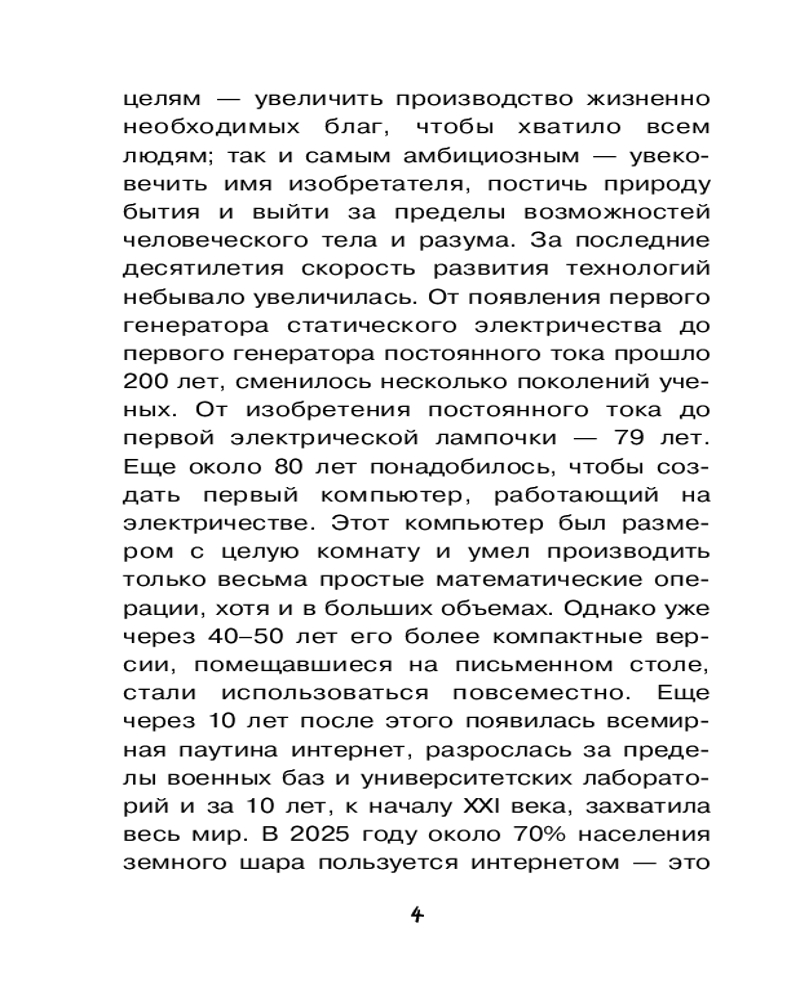 целям — увеличить производство жизненно необходимых благ, чтобы хватило всем людям; так и самым амбициозным — увековечить имя изобретателя, постичь природу бытия и выйти за пределы возможностей человеческого тела и разума. За последние десятилетия скорость развития технологий небывало увеличилась. От появления первого генератора статического электричества до первого генератора постоянного тока прошло 200 лет, сменилось несколько поколений ученых. От изобретения постоянного тока до первой электрической лампочки — 79 лет. Еще около 80 лет понадобилось, чтобы создать первый компьютер, работающий на электричестве. Этот компьютер был размером с целую комнату и умел производить только весьма простые математические операции, хотя и в больших объемах. Однако уже через 40–50 лет его более компактные версии, помещавшиеся на письменном столе, стали использоваться повсеместно. Еще через 10 лет после этого появилась всемирная паутина интернет, разрослась за пределы военных баз и университетских лабораторий и за 10 лет, к началу XXI века, захватила весь мир. В 2025 году около 70% населения земного шара пользуется интернетом — это

4